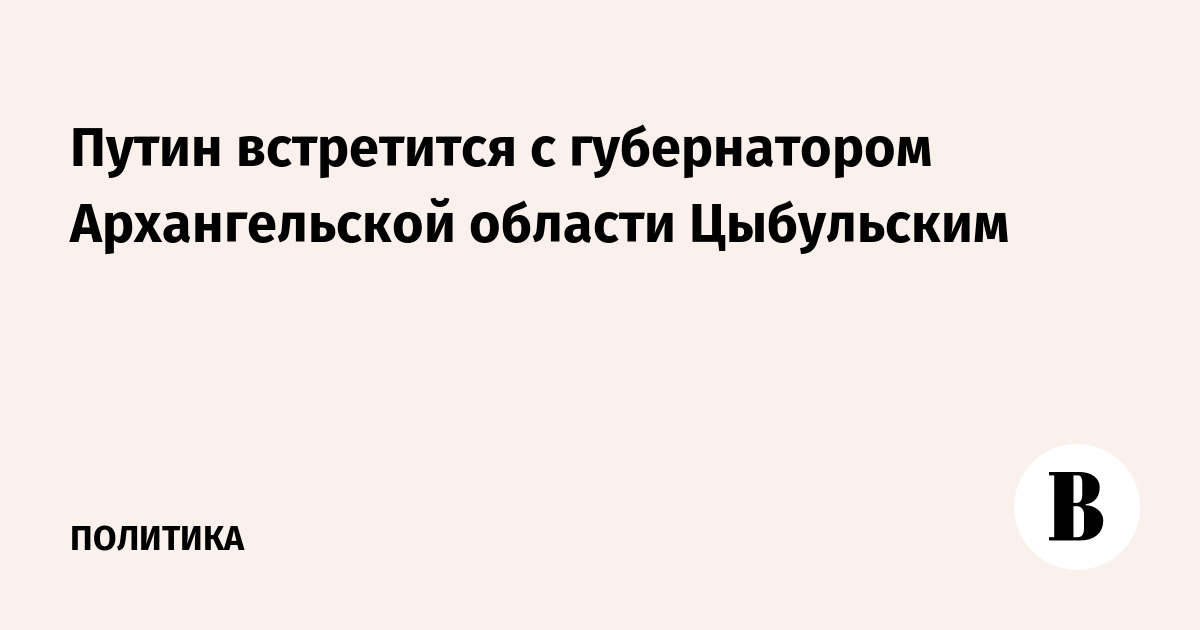 Путин встретится с губернатором Архангельской области Цыбульским

ПОЛИТИКА

В